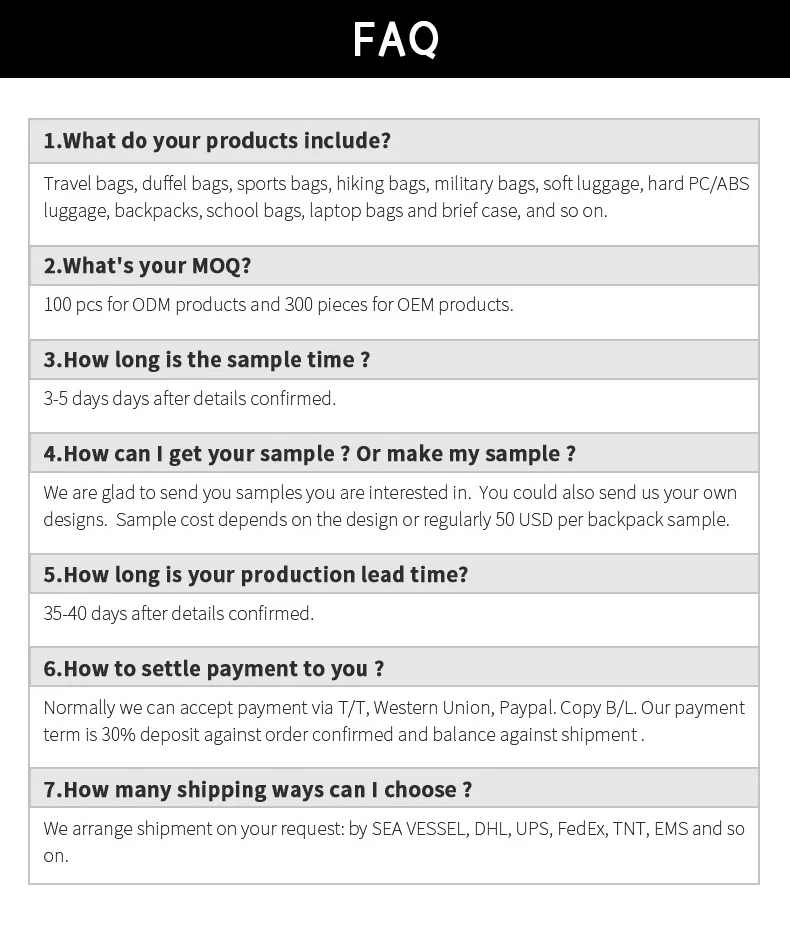 FAQ

1.What do your products include?

Travel bags, duffel bags, sports bags, hiking bags, military bags, soft luggage, hard PC/ABS luggage, backpacks, school bags, laptop bags and brief case, and so on.

2.What's your MOQ?

100 pcs for ODM products and 300 pieces for OEM products.

3.How long is the sample time ?

3-5 days days after details confirmed.

4.How can I get your sample ? Or make my sample ?

We are glad to send you samples you are interested in. You could also send us your own designs. Sample cost depends on the design or regularly 50 USD per backpack sample.

5.How long is your production lead time?

35-40 days after details confirmed.

6.How to settle payment to you ?

Normally we can accept payment via T/T, Western Union, Paypal. Copy B/L. Our payment term is 30% deposit against order confirmed and balance against shipment .

7.How many shipping ways can I choose ?

We arrange shipment on your request: by SEA VESSEL, DHL, UPS, FedEx, TNT, EMS and so on.